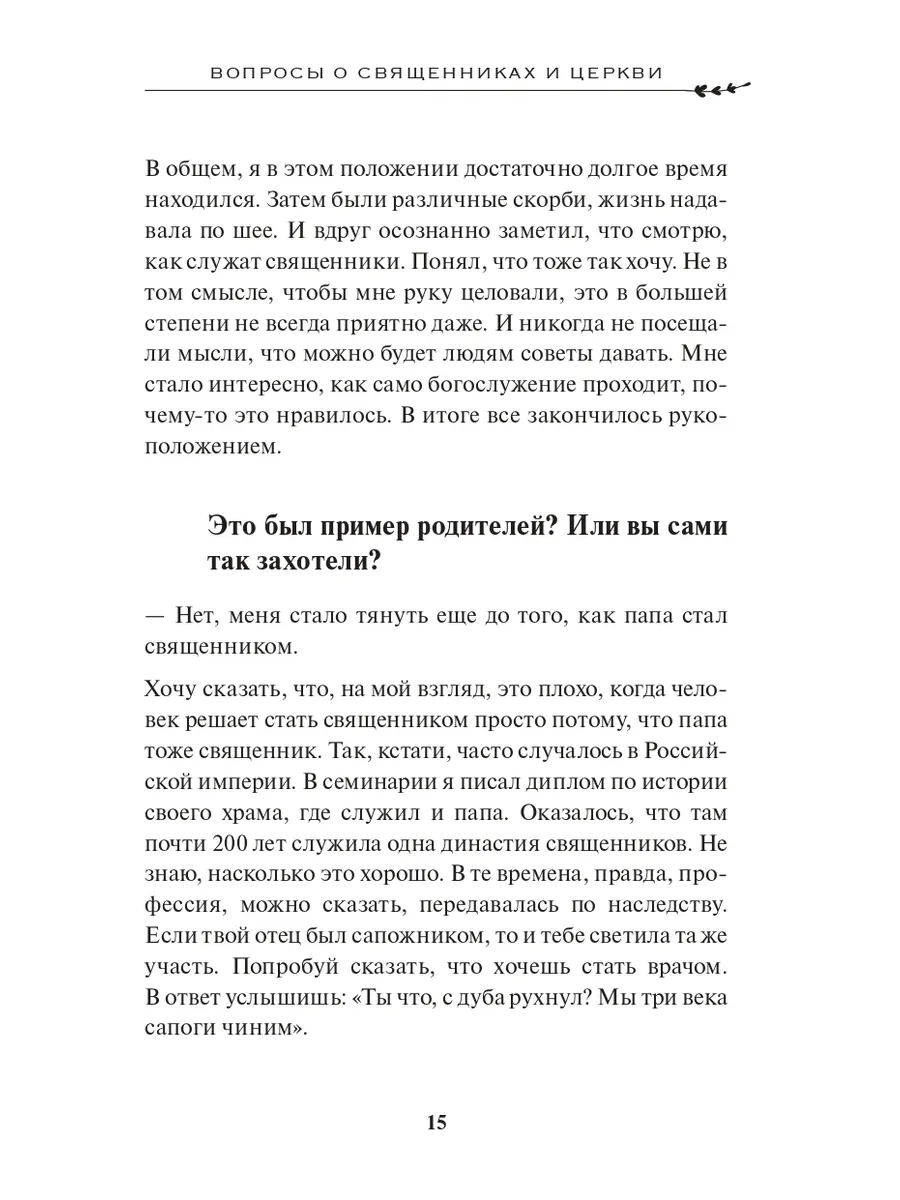 ВОПРОСЫ О СВЯЩЕННИКАХ И ЦЕРКВИ

В общем, я в этом положении достаточно долгое время находился. Затем были различные скорби, жизнь надавала по шее. И вдруг осознанно заметил, что смотрю, как служат священники. Понял, что тоже так хочу. Не в том смысле, чтобы мне руку целовали, это в большей степени не всегда приятно даже. И никогда не посещали мысли, что можно будет людям советы давать. Мне стало интересно, как само богослужение проходит, почему-то это нравилось. В итоге все закончилось рукоположением.

Это был пример родителей? Или вы сами так захотели?

— Нет, меня стало тянуть еще до того, как папа стал священником.

Хочу сказать, что, на мой взгляд, это плохо, когда человек решает стать священником просто потому, что папа тоже священник. Так, кстати, часто случалось в Российской империи. В семинарии я писал диплом по истории своего храма, где служил и папа. Оказалось, что там почти 200 лет служила одна династия священников. Не знаю, насколько это хорошо. В те времена, правда, профессия, можно сказать, передавалась по наследству. Если твой отец был сапожником, то и тебе светила та же участь. Попробуй сказать, что хочешь стать врачом. В ответ услышишь: «Ты что, с дуба рухнул? Мы три века сапоги чиним».

15